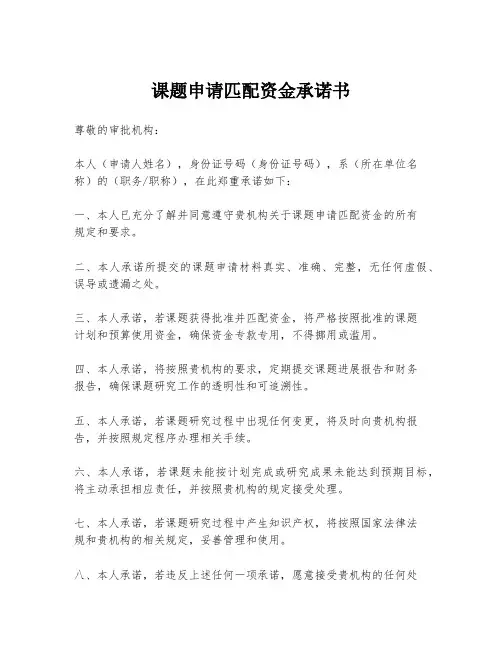 课题申请匹配资金承诺书

尊敬的审批机构：

本人（申请人姓名），身份证号码（身份证号码），系（所在单位名称）的（职务/职称），在此郑重承诺如下：

一、本人已充分了解并同意遵守贵机构关于课题申请匹配资金的所有规定和要求。

二、本人承诺所提交的课题申请材料真实、准确、完整，无任何虚假、误导或遗漏之处。

三、本人承诺，若课题获得批准并匹配资金，将严格按照批准的课题计划和预算使用资金，确保资金专款专用，不得挪用或滥用。

四、本人承诺，将按照贵机构的要求，定期提交课题进展报告和财务报告，确保课题研究工作的透明性和可追溯性。

五、本人承诺，若课题研究过程中出现任何变更，将及时向贵机构报告，并按照规定程序办理相关手续。

六、本人承诺，若课题未能按计划完成或研究成果未能达到预期目标，将主动承担相应责任，并按照贵机构的规定接受处理。

七、本人承诺，若课题研究过程中产生知识产权，将按照国家法律法规和贵机构的相关规定，妥善管理和使用。

八、本人承诺，若违反上述任何一项承诺，愿意接受贵机构的任何处